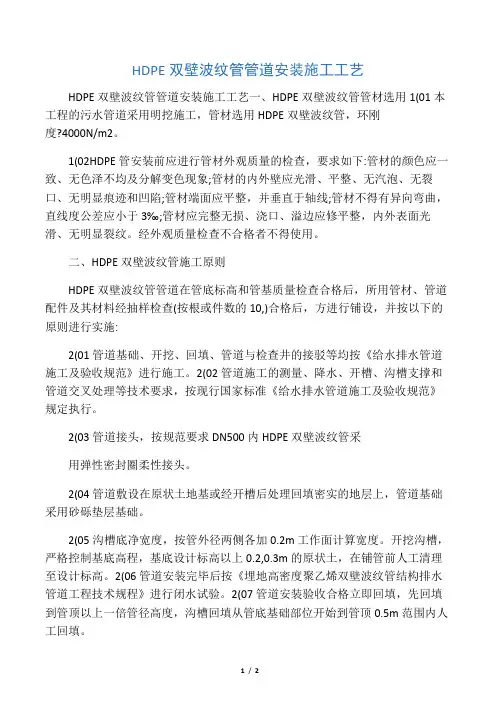 HDPE 双壁波纹管管道安装施工工艺

HDPE 双壁波纹管管道安装施工工艺一、HDPE 双壁波纹管管材选用 1(01 本工程的污水管道采用明挖施工，管材选用 HDPE 双壁波纹管，环刚度?4000N/m2。

1(02HDPE 管安装前应进行管材外观质量的检查，要求如下:管材的颜色应一致、无色泽不均及分解变色现象;管材的内外壁应光滑、平整、无汽泡、无裂口、无明显痕迹和凹陷;管材端面应平整，并垂直于轴线;管材不得有异向弯曲，直线度公差应小于 3‰;管材应完整无损、浇口、溢边应修平整，内外表面光滑、无明显裂纹。经外观质量检查不合格者不得使用。

二、HDPE 双壁波纹管施工原则

HDPE 双壁波纹管管道在管底标高和管基质量检查合格后，所用管材、管道配件及其材料经抽样检查(按根或件数的 10,)合格后，方进行铺设，并按以下的原则进行实施:

2(01 管道基础、开挖、回填、管道与检查井的接驳等均按《给水排水管道施工及验收规范》进行施工。2(02 管道施工的测量、降水、开槽、沟槽支撑和管道交叉处理等技术要求，按现行国家标准《给水排水管道施工及验收规范》规定执行。

2(03 管道接头，按规范要求 DN500 内 HDPE 双壁波纹管采

用弹性密封圈柔性接头。

2(04 管道敷设在原状土地基或经开槽后处理回填密实的地层上，管道基础采用砂砾垫层基础。

2(05 沟槽底净宽度，按管外径两侧各加 0.2m 工作面计算宽度。开挖沟槽，严格控制基底高程，基底设计标高以上 0.2,0.3m 的原状土，在铺管前人工清理至设计标高。2(06 管道安装完毕后按《埋地高密度聚乙烯双壁波纹管结构排水管道工程技术规程》进行闭水试验。2(07 管道安装验收合格立即回填，先回填到管顶以上一倍管径高度，沟槽回填从管底基础部位开始到管顶 0.5m 范围内人工回填。

1 / 2